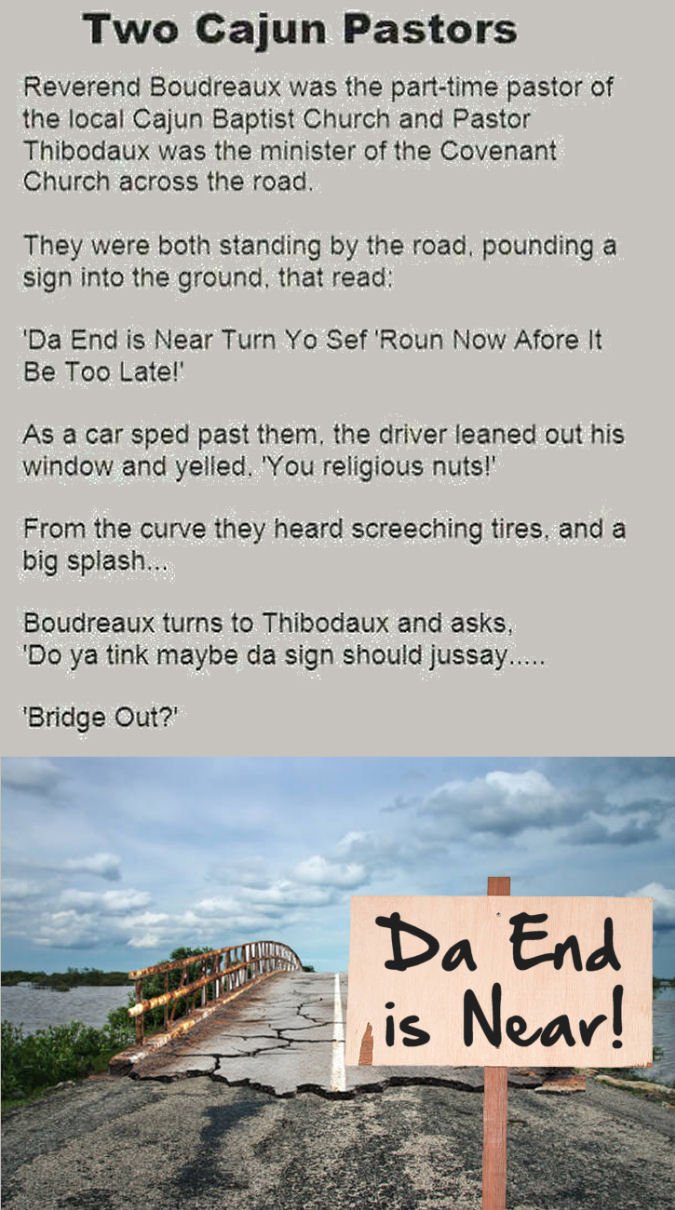 Two Cajun Pastors

Reverend Boudreaux was the part-time pastor of the local Cajun Baptist Church and Pastor Thibodaux was the minister of the Covenant Church across the road.

They were both standing by the road, pounding a sign into the ground, that read:

'Da End is Near Turn Yo Sef 'Roun Now Afore It Be Too Late!'

As a car sped past them, the driver leaned out his window and yelled, 'You religious nuts!'

From the curve they heard screeching tires, and a big splash...

Boudreaux turns to Thibodaux and asks, 'Do ya tink maybe da sign should jussay.....

'Bridge Out?'

Da End is Near!